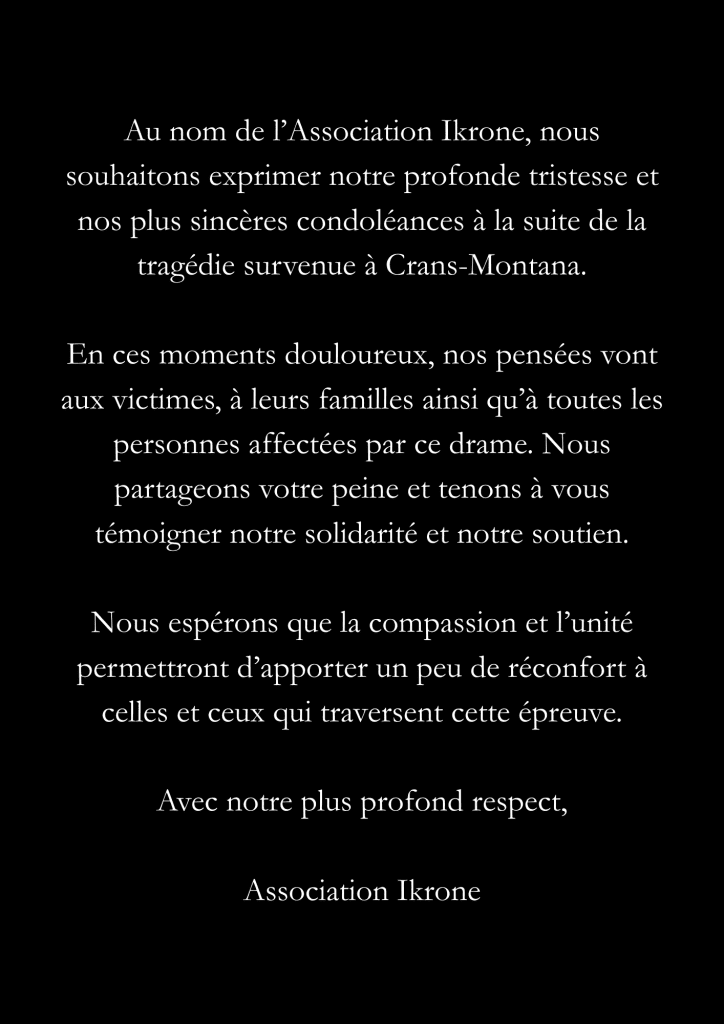 Au nom de l’Association Ikrone, nous souhaitons exprimer notre profonde tristesse et nos plus sincères condoléances à la suite de la tragédie survenue à Crans-Montana.

En ces moments douloureux, nos pensées vont aux victimes, à leurs familles ainsi qu’à toutes les personnes affectées par ce drame. Nous partageons votre peine et tenons à vous témoigner notre solidarité et notre soutien.

Nous espérons que la compassion et l’unité permettront d’apporter un peu de réconfort à celles et ceux qui traversent cette épreuve.

Avec notre plus profond respect,

Association Ikrone